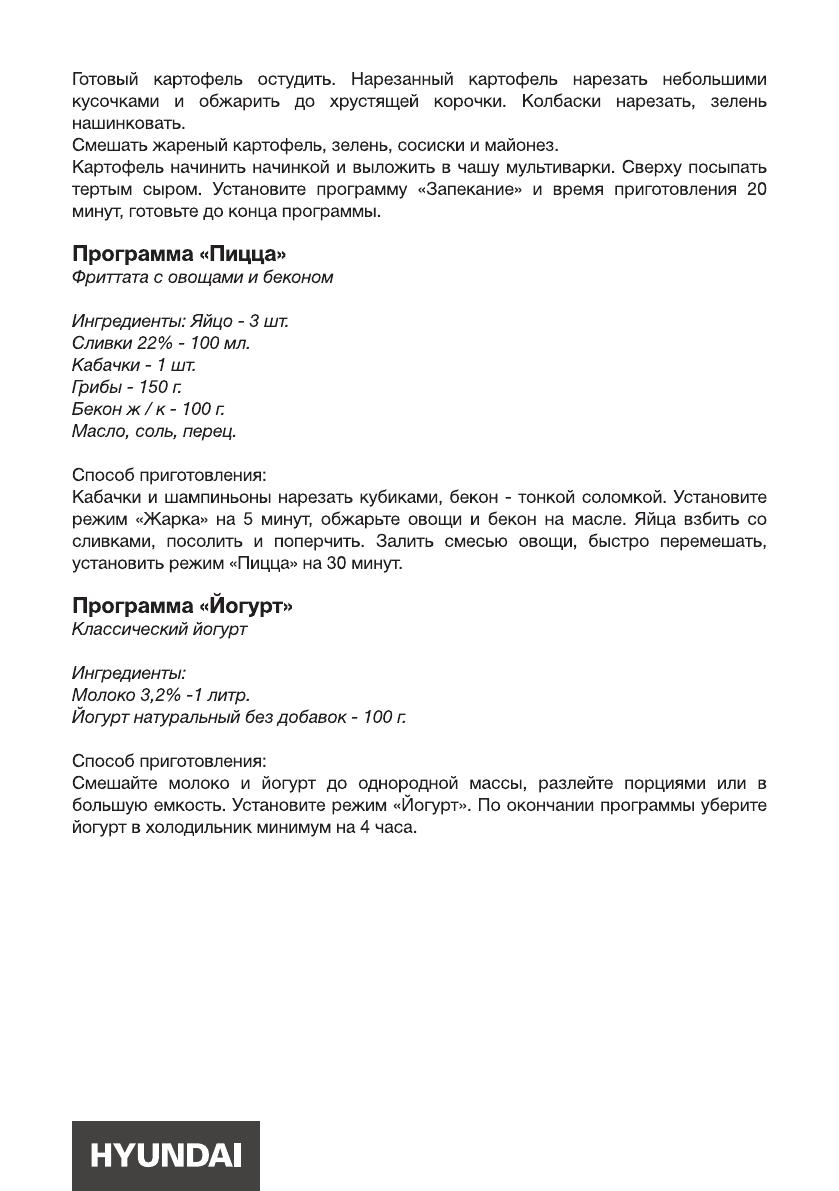 Готовый картофель остудить. Нарезанный картофель нарезать небольшими кусочками и обжарить до хрустящей корочки. Колбаски нарезать, зелень нашинковать.
Смешать жареный картофель, зелень, сосиски и майонез.
Картофель начинить начинкой и выложить в чашу мультиварки. Сверху посыпать тертым сыром. Установите программу «Запекание» и время приготовления 20 минут, готовьте до конца программы.

Программа «Пицца»
Фриттата с овощами и беконом

Ингредиенты: Яйцо - 3 шт.
Сливки 22% - 100 мл.
Кабачки - 1 шт.
Грибы - 150 г.
Бекон ж / к - 100 г.
Масло, соль, перец.

Способ приготовления:
Кабачки и шампиньоны нарезать кубиками, бекон - тонкой соломкой. Установите режим «Жарка» на 5 минут, обжарьте овощи и бекон на масле. Яйца взбить со сливками, посолить и поперчить. Залить смесью овощи, быстро перемешать, установить режим «Пицца» на 30 минут.

Программа «Йогурт»
Классический йогурт

Ингредиенты:
Молоко 3,2% -1 литр.
Йогурт натуральный без добавок - 100 г.

Способ приготовления:
Смешайте молоко и йогурт до однородной массы, разлейте порциями или в большую емкость. Установите режим «Йогурт». По окончании программы уберите йогурт в холодильник минимум на 4 часа.

HYUNDAI